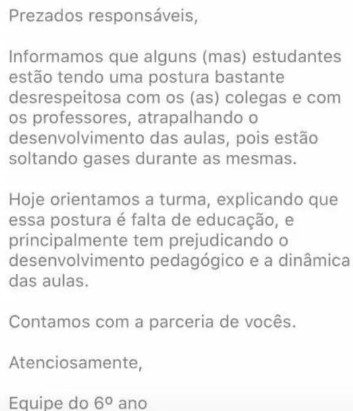 Prezados responsáveis,

Informamos que alguns (mas) estudantes estão tendo uma postura bastante desrespeitosa com os (as) colegas e com os professores, atrapalhando o desenvolvimento das aulas, pois estão soltando gases durante as mesmas.

Hoje orientamos a turma, explicando que essa postura é falta de educação, e principalmente tem prejudicando o desenvolvimento pedagógico e a dinâmica das aulas.

Contamos com a parceria de vocês.

Atenciosamente,

Equipe do 6º ano